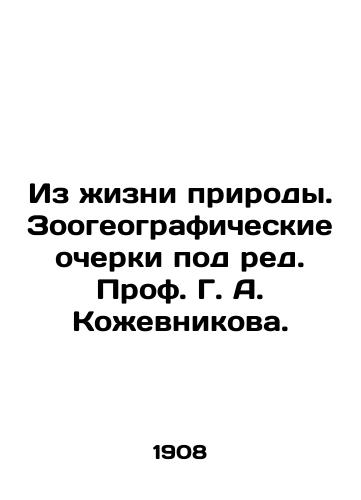 Из жизни природы. Зоогеографические очерки под ред. Проф. Г. А. Кожевникова.

1908